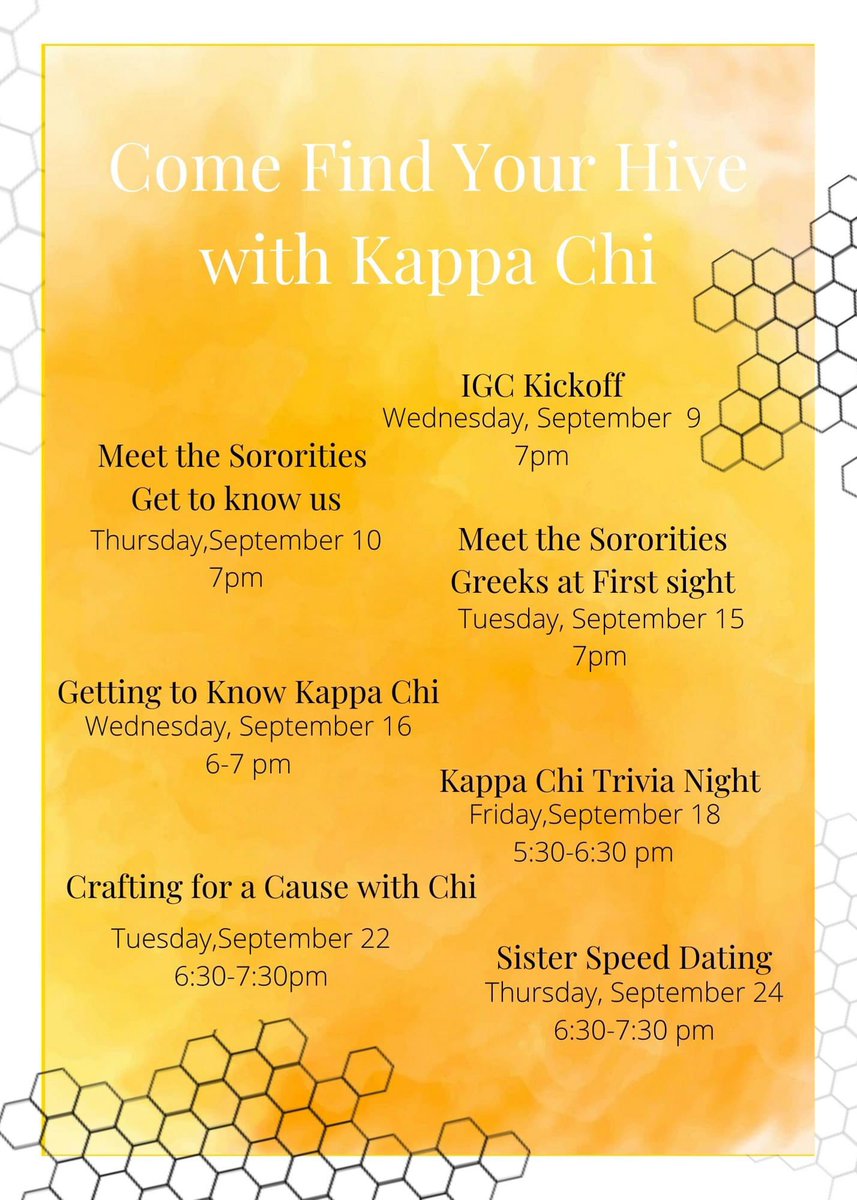 Come Find Your Hive with Kappa Chi

IGC Kickoff
Wednesday, September 9
7pm

Meet the Sororities
Get to know us
Thursday,September 10
7pm

Meet the Sororities
Greeks at First sight
Tuesday, September 15
7pm

Getting to Know Kappa Chi
Wednesday, September 16
6-7 pm

Kappa Chi Trivia Night
Friday,September 18
5:30-6:30 pm

Crafting for a Cause with Chi
Tuesday,September 22
6:30-7:30pm

Sister Speed Dating
Thursday, September 24
6:30-7:30 pm